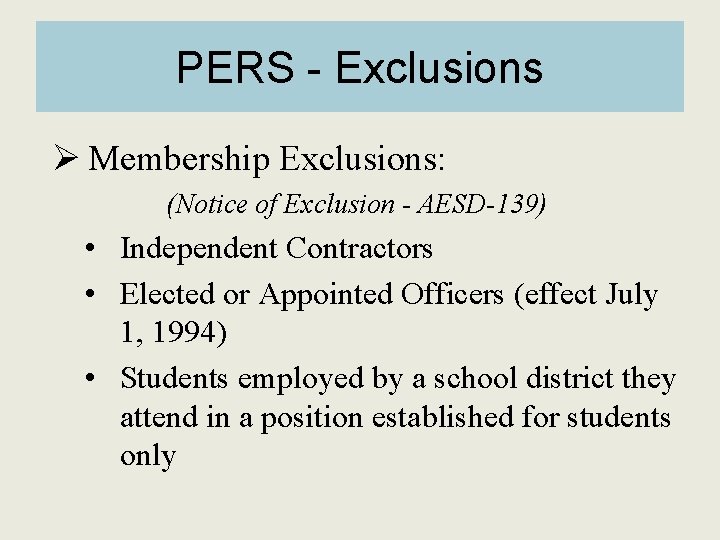 PERS - Exclusions

➢ Membership Exclusions:

(Notice of Exclusion - AESD-139)

• Independent Contractors
• Elected or Appointed Officers (effect July 1, 1994)
• Students employed by a school district they attend in a position established for students only